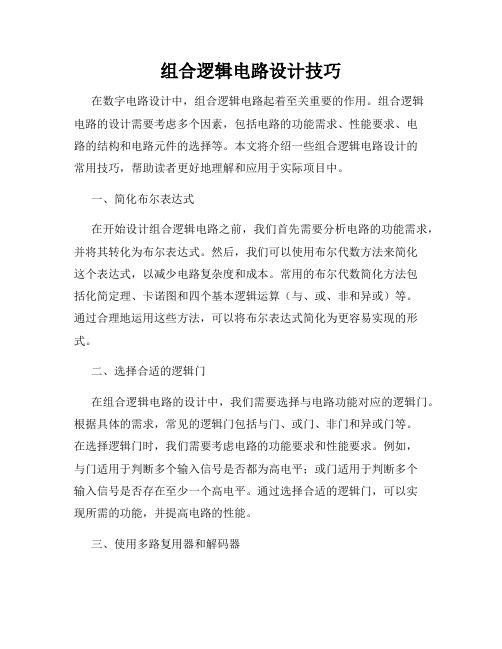 组合逻辑电路设计技巧

在数字电路设计中，组合逻辑电路起着至关重要的作用。组合逻辑电路的设计需要考虑多个因素，包括电路的功能需求、性能要求、电路的结构和电路元件的选择等。本文将介绍一些组合逻辑电路设计的常用技巧，帮助读者更好地理解和应用于实际项目中。

一、简化布尔表达式

在开始设计组合逻辑电路之前，我们首先需要分析电路的功能需求，并将其转化为布尔表达式。然后，我们可以使用布尔代数方法来简化这个表达式，以减少电路复杂度和成本。常用的布尔代数简化方法包括化简定理、卡诺图和四个基本逻辑运算（与、或、非和异或）等。通过合理地运用这些方法，可以将布尔表达式简化为更容易实现的形式。

二、选择合适的逻辑门

在组合逻辑电路的设计中，我们需要选择与电路功能对应的逻辑门。根据具体的需求，常见的逻辑门包括与门、或门、非门和异或门等。在选择逻辑门时，我们需要考虑电路的功能要求和性能要求。例如，与门适用于判断多个输入信号是否都为高电平；或门适用于判断多个输入信号是否存在至少一个高电平。通过选择合适的逻辑门，可以实现所需的功能，并提高电路的性能。

三、使用多路复用器和解码器